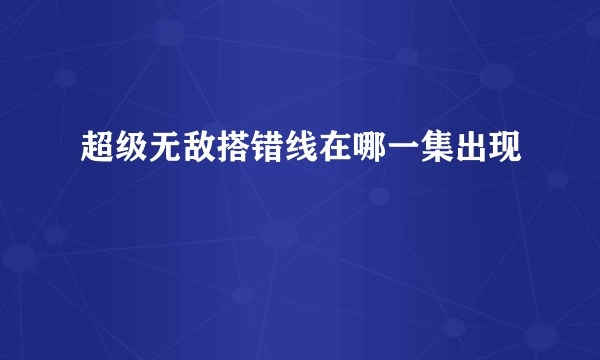 超级无敌搭错线在哪一集出现